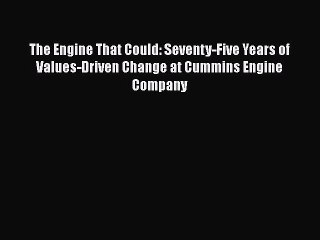 The Engine That Could: Seventy-Five Years of Values-Driven Change at Cummins Engine Company